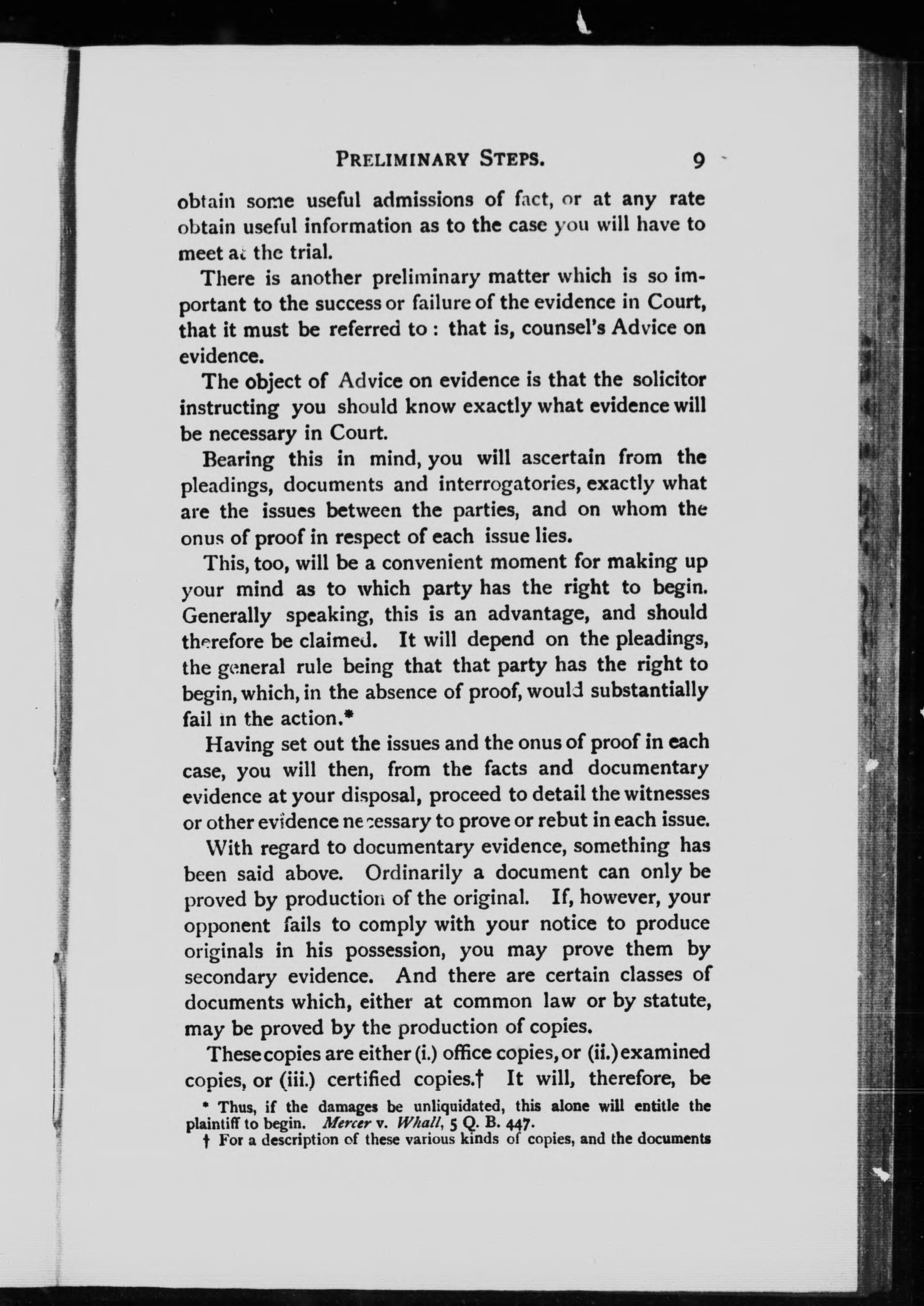 PRELIMINARY STEPS. 9

obtain some useful admissions of fact, or at any rate obtain useful information as to the case you will have to meet at the trial.

There is another preliminary matter which is so important to the success or failure of the evidence in Court, that it must be referred to: that is, counsel's Advice on evidence.

The object of Advice on evidence is that the solicitor instructing you should know exactly what evidence will be necessary in Court.

Bearing this in mind, you will ascertain from the pleadings, documents and interrogatories, exactly what are the issues between the parties, and on whom the onus of proof in respect of each issue lies.

This, too, will be a convenient moment for making up your mind as to which party has the right to begin. Generally speaking, this is an advantage, and should therefore be claimed. It will depend on the pleadings, the general rule being that that party has the right to begin, which, in the absence of proof, would substantially fail in the action.*

Having set out the issues and the onus of proof in each case, you will then, from the facts and documentary evidence at your disposal, proceed to detail the witnesses or other evidence necessary to prove or rebut in each issue.

With regard to documentary evidence, something has been said above. Ordinarily a document can only be proved by production of the original. If, however, your opponent fails to comply with your notice to produce originals in his possession, you may prove them by secondary evidence. And there are certain classes of documents which, either at common law or by statute, may be proved by the production of copies.

These copies are either (i.) office copies, or (ii.) examined copies, or (iii.) certified copies.† It will, therefore, be

* Thus, if the damages be unliquidated, this alone will entitle the plaintiff to begin. Mercer v. Whall, 5 Q. B. 447.

† For a description of these various kinds of copies, and the documents